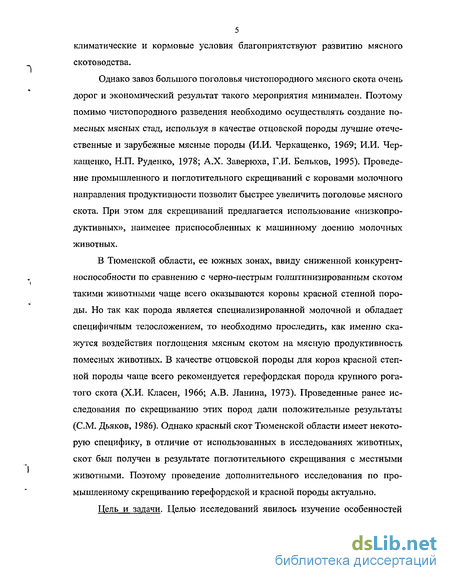 5

климатические и кормовые условия благоприятствуют развитию мясного скотоводства.

Однако завоз большого поголовья чистопородного мясного скота очень дорог и экономический результат такого мероприятия минимален. Поэтому помимо чистопородного разведения необходимо осуществлять создание помесных мясных стад, используя в качестве отцовской породы лучшие отечественные и зарубежные мясные породы (И.И. Черкащенко, 1969; И.И. Черкащенко, Н.П. Руденко, 1978; А.Х. Заверюха, Г.И. Бельков, 1995). Проведение промышленного и поглотительного скрещиваний с коровами молочного направления продуктивности позволит быстрее увеличить поголовье мясного скота. При этом для скрещиваний предлагается использование «низкопродуктивных», наименее приспособленных к машинному доению молочных животных.

В Тюменской области, ее южных зонах, ввиду сниженной конкурентноспособности по сравнению с черно-пестрым голштинизированным скотом такими животными чаще всего оказываются коровы красной степной породы. Но так как порода является специализированной молочной и обладает специфичным телосложением, то необходимо проследить, как именно скажутся воздействия поглощения мясным скотом на мясную продуктивность помесных животных. В качестве отцовской породы для коров красной степной породы чаще всего рекомендуется герефордская порода крупного рогатого скота (Х.И. Класен, 1966; А.В. Ланина, 1973). Проведенные ранее исследования по скрещиванию этих пород дали положительные результаты (С.М. Дьяков, 1986). Однако красный скот Тюменской области имеет некоторую специфику, в отличие от использованных в исследованиях животных, скот был получен в результате поглотительного скрещивания с местными животными. Поэтому проведение дополнительного исследования по промышленному скрещиванию герефордской и красной породы актуально.

Цель и задачи. Целью исследований явилось изучение особенностей

dsLib.net
библиотека диссертаций